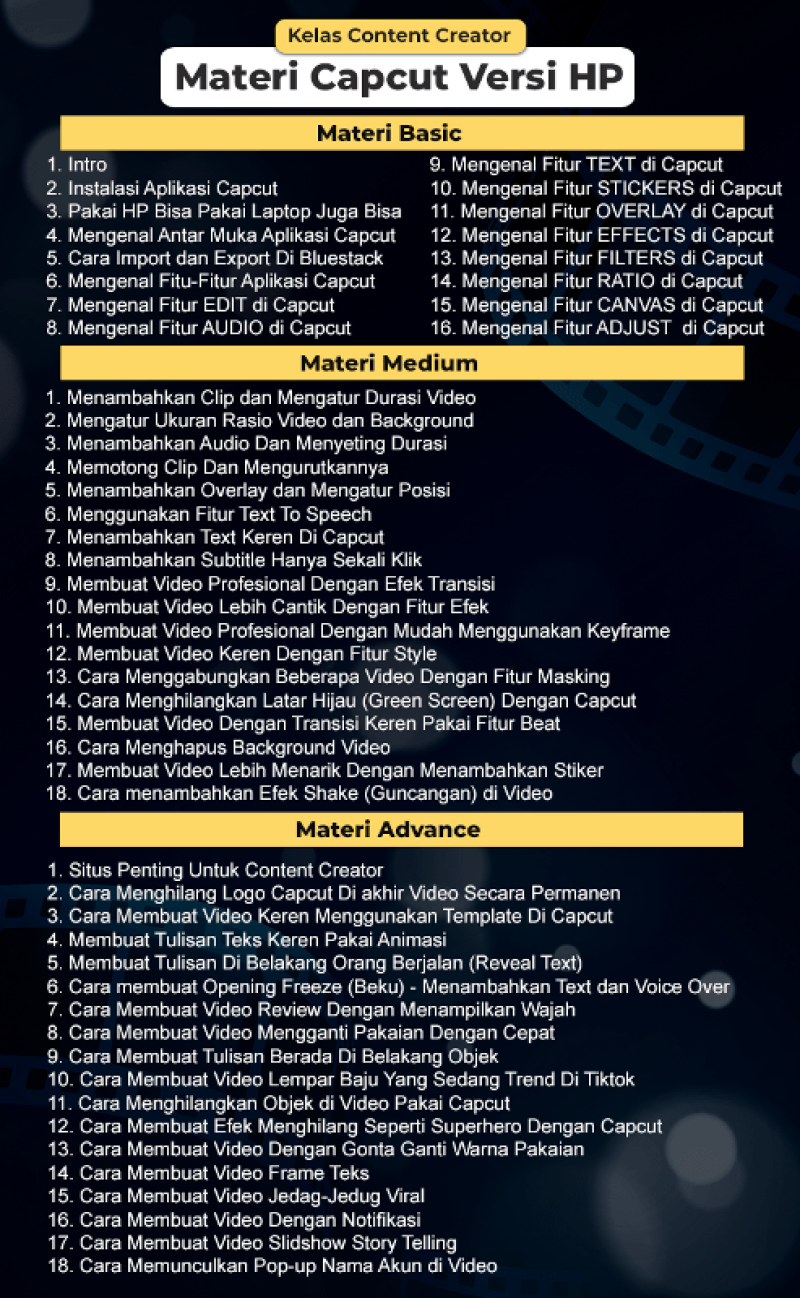 Kelas Content Creator

Materi Capcut Versi HP

Materi Basic

1. Intro
2. Instalasi Aplikasi Capcut
3. Pakai HP Bisa Pakai Laptop Juga Bisa
4. Mengenal Antar Muka Aplikasi Capcut
5. Cara Import dan Export Di Bluestack
6. Mengenal Fitu-Fitur Aplikasi Capcut
7. Mengenal Fitur EDIT di Capcut
8. Mengenal Fitur AUDIO di Capcut

9. Mengenal Fitur TEXT di Capcut
10. Mengenal Fitur STICKERS di Capcut
11. Mengenal Fitur OVERLAY di Capcut
12. Mengenal Fitur EFFECTS di Capcut
13. Mengenal Fitur FILTERS di Capcut
14. Mengenal Fitur RATIO di Capcut
15. Mengenal Fitur CANVAS di Capcut
16. Mengenal Fitur ADJUST di Capcut

Materi Medium

1. Menambahkan Clip dan Mengatur Durasi Video
2. Mengatur Ukuran Rasio Video dan Background
3. Menambahkan Audio Dan Menyeting Durasi
4. Memotong Clip Dan Mengurutkannya
5. Menambahkan Overlay dan Mengatur Posisi
6. Menggunakan Fitur Text To Speech
7. Menambahkan Text Keren Di Capcut
8. Menambahkan Subtitle Hanya Sekali Klik
9. Membuat Video Profesional Dengan Efek Transisi
10. Membuat Video Lebih Cantik Dengan Fitur Efek
11. Membuat Video Profesional Dengan Mudah Menggunakan Keyframe
12. Membuat Video Keren Dengan Fitur Style
13. Cara Menggabungkan Beberapa Video Dengan Fitur Masking
14. Cara Menghilangkan Latar Hijau (Green Screen) Dengan Capcut
15. Membuat Video Dengan Transisi Keren Pakai Fitur Beat
16. Cara Menghapus Background Video
17. Membuat Video Lebih Menarik Dengan Menambahkan Stiker
18. Cara menambahkan Efek Shake (Guncangan) di Video

Materi Advance

1. Situs Penting Untuk Content Creator
2. Cara Menghilang Logo Capcut Di akhir Video Secara Permanen
3. Cara Membuat Video Keren Menggunakan Template Di Capcut
4. Membuat Tulisan Teks Keren Pakai Animasi
5. Membuat Tulisan Di Belakang Orang Berjalan (Reveal Text)
6. Cara membuat Opening Freeze (Beku) - Menambahkan Text dan Voice Over
7. Cara Membuat Video Review Dengan Menampilkan Wajah
8. Cara Membuat Video Mengganti Pakaian Dengan Cepat
9. Cara Membuat Tulisan Berada Di Belakang Objek
10. Cara Membuat Video Lempar Baju Yang Sedang Trend Di Tiktok
11. Cara Menghilangkan Objek di Video Pakai Capcut
12. Cara Membuat Efek Menghilang Seperti Superhero Dengan Capcut
13. Cara Membuat Video Dengan Gonta Ganti Warna Pakaian
14. Cara Membuat Video Frame Teks
15. Cara Membuat Video Jedag-Jedug Viral
16. Cara Membuat Video Dengan Notifikasi
17. Cara Membuat Video Slidshow Story Telling
18. Cara Memunculkan Pop-up Nama Akun di Video